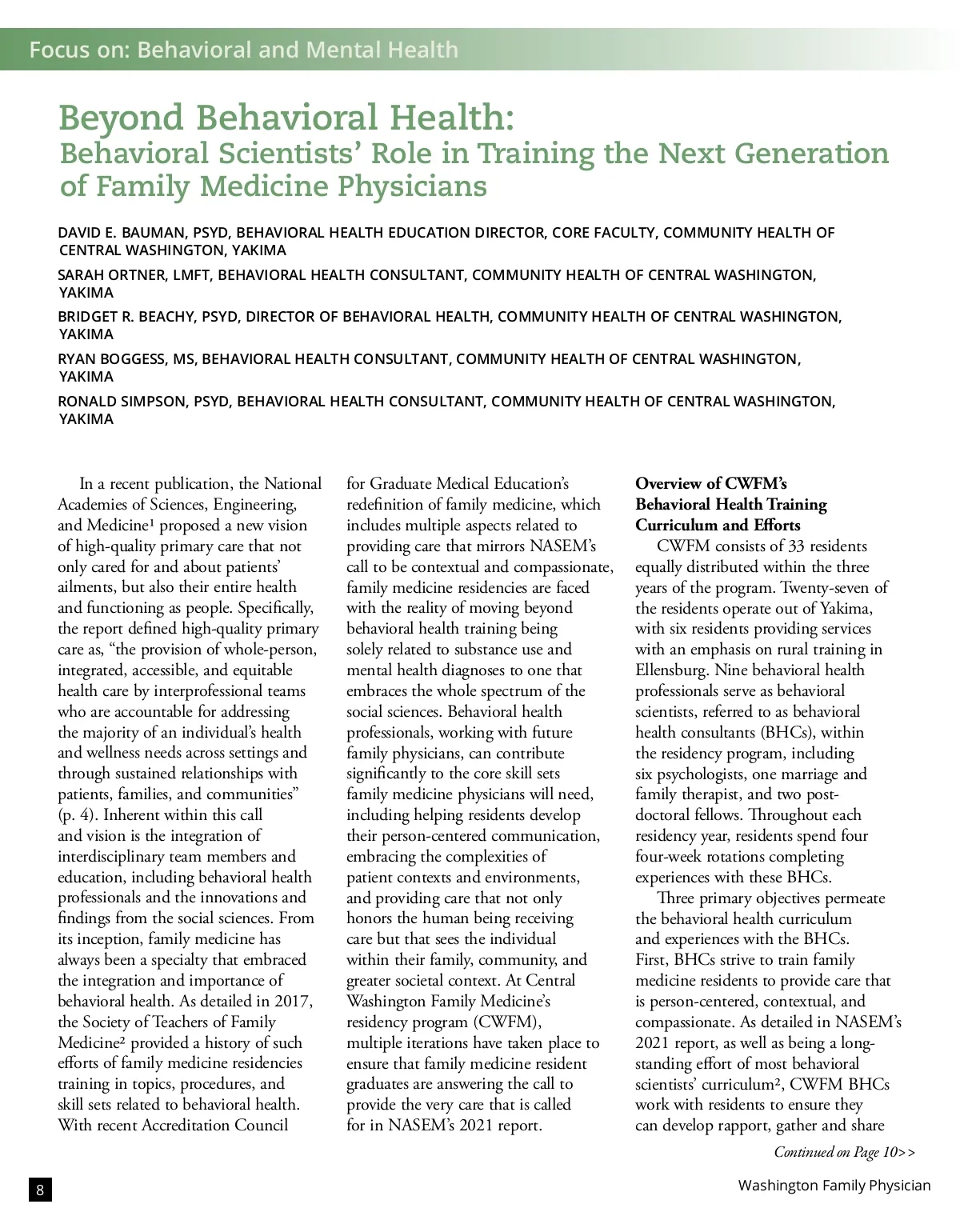 Focus on: Behavioral and Mental Health

Beyond Behavioral Health:
Behavioral Scientists' Role in Training the Next Generation of Family Medicine Physicians

DAVID E. BAUMAN, PSYD, BEHAVIORAL HEALTH EDUCATION DIRECTOR, CORE FACULTY, COMMUNITY HEALTH OF CENTRAL WASHINGTON, YAKIMA

SARAH ORTNER, LMFT, BEHAVIORAL HEALTH CONSULTANT, COMMUNITY HEALTH OF CENTRAL WASHINGTON, YAKIMA

BRIDGET R. BEACHY, PSYD, DIRECTOR OF BEHAVIORAL HEALTH, COMMUNITY HEALTH OF CENTRAL WASHINGTON, YAKIMA

RYAN BOGGESS, MS, BEHAVIORAL HEALTH CONSULTANT, COMMUNITY HEALTH OF CENTRAL WASHINGTON, YAKIMA

RONALD SIMPSON, PSYD, BEHAVIORAL HEALTH CONSULTANT, COMMUNITY HEALTH OF CENTRAL WASHINGTON, YAKIMA

In a recent publication, the National Academies of Sciences, Engineering, and Medicine¹ proposed a new vision of high-quality primary care that not only cared for and about patients' ailments, but also their entire health and functioning as people. Specifically, the report defined high-quality primary care as, "the provision of whole-person, integrated, accessible, and equitable health care by interprofessional teams who are accountable for addressing the majority of an individual's health and wellness needs across settings and through sustained relationships with patients, families, and communities" (p. 4). Inherent within this call and vision is the integration of interdisciplinary team members and education, including behavioral health professionals and the innovations and findings from the social sciences. From its inception, family medicine has always been a specialty that embraced the integration and importance of behavioral health. As detailed in 2017, the Society of Teachers of Family Medicine² provided a history of such efforts of family medicine residencies training in topics, procedures, and skill sets related to behavioral health. With recent Accreditation Council for Graduate Medical Education's redefinition of family medicine, which includes multiple aspects related to providing care that mirrors NASEM's call to be contextual and compassionate, family medicine residencies are faced with the reality of moving beyond behavioral health training being solely related to substance use and mental health diagnoses to one that embraces the whole spectrum of the social sciences. Behavioral health professionals, working with future family physicians, can contribute significantly to the core skill sets family medicine physicians will need, including helping residents develop their person-centered communication, embracing the complexities of patient contexts and environments, and providing care that not only honors the human being receiving care but that sees the individual within their family, community, and greater societal context. At Central Washington Family Medicine's residency program (CWFM), multiple iterations have taken place to ensure that family medicine resident graduates are answering the call to provide the very care that is called for in NASEM's 2021 report.

Overview of CWFM's Behavioral Health Training Curriculum and Efforts

CWFM consists of 33 residents equally distributed within the three years of the program. Twenty-seven of the residents operate out of Yakima, with six residents providing services with an emphasis on rural training in Ellensburg. Nine behavioral health professionals serve as behavioral scientists, referred to as behavioral health consultants (BHCs), within the residency program, including six psychologists, one marriage and family therapist, and two post-doctoral fellows. Throughout each residency year, residents spend four four-week rotations completing experiences with these BHCs.

Three primary objectives permeate the behavioral health curriculum and experiences with the BHCs. First, BHCs strive to train family medicine residents to provide care that is person-centered, contextual, and compassionate. As detailed in NASEM's 2021 report, as well as being a long-standing effort of most behavioral scientists' curriculum², CWFM BHCs work with residents to ensure they can develop rapport, gather and share

Continued on Page 10>>

8

Washington Family Physician